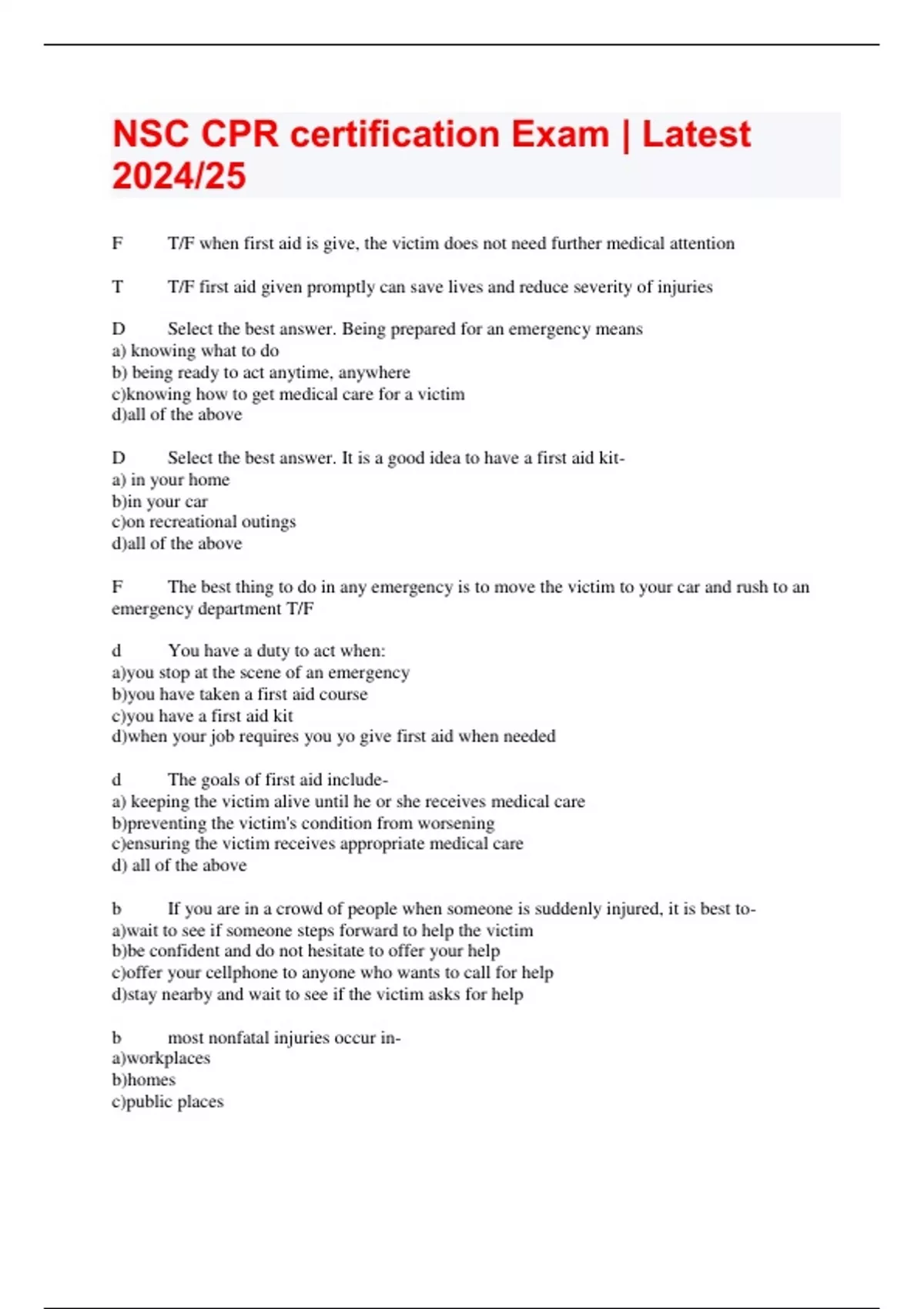 NSC CPR certification Exam | Latest 2024/25

F T/F when first aid is give, the victim does not need further medical attention

T T/F first aid given promptly can save lives and reduce severity of injuries

D Select the best answer. Being prepared for an emergency means
a) knowing what to do
b) being ready to act anytime, anywhere
c)knowing how to get medical care for a victim
d)all of the above

D Select the best answer. It is a good idea to have a first aid kit-
a) in your home
b)in your car
c)on recreational outings
d)all of the above

F The best thing to do in any emergency is to move the victim to your car and rush to an emergency department T/F

d You have a duty to act when:
a)you stop at the scene of an emergency
b)you have taken a first aid course
c)you have a first aid kit
d)when your job requires you yo give first aid when needed

d The goals of first aid include-
a) keeping the victim alive until he or she receives medical care
b)preventing the victim's condition from worsening
c)ensuring the victim receives appropriate medical care
d) all of the above

b If you are in a crowd of people when someone is suddenly injured, it is best to-
a)wait to see if someone steps forward to help the victim
b)be confident and do not hesitate to offer your help
c)offer your cellphone to anyone who wants to call for help
d)stay nearby and wait to see if the victim asks for help

b most nonfatal injuries occur in-
a)workplaces
b)homes
c)public places